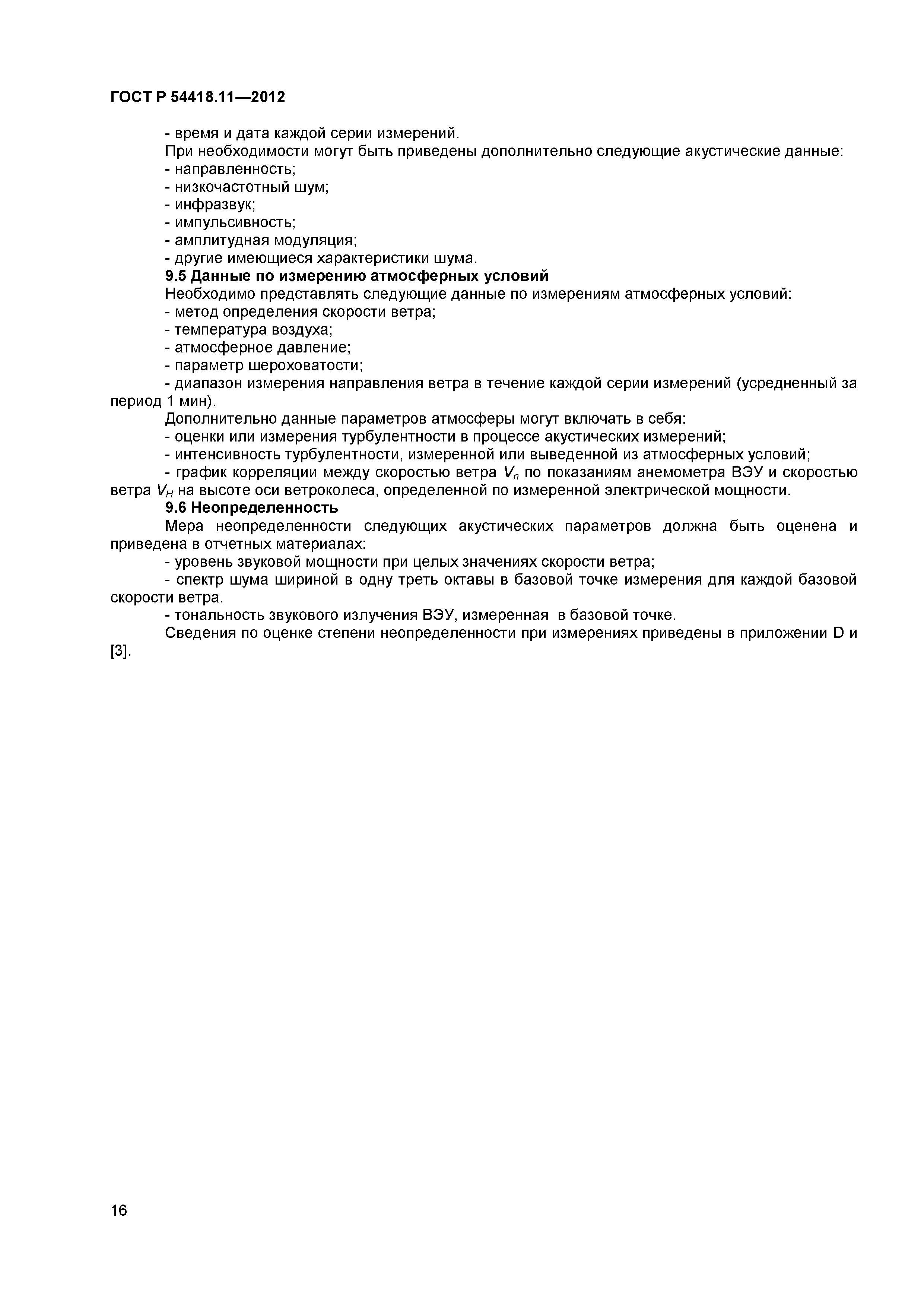 ГОСТ Р 54418.11—2012

- время и дата каждой серии измерений.

При необходимости могут быть приведены дополнительно следующие акустические данные:

- направленность;

- низкочастотный шум;

- инфразвук;

- импульсивность;

- амплитудная модуляция;

- другие имеющиеся характеристики шума.

9.5 Данные по измерению атмосферных условий

Необходимо представлять следующие данные по измерениям атмосферных условий:

- метод определения скорости ветра;

- температура воздуха;

- атмосферное давление;

- параметр шероховатости;

- диапазон измерения направления ветра в течение каждой серии измерений (усредненный за период 1 мин).

Дополнительно данные параметров атмосферы могут включать в себя:

- оценки или измерения турбулентности в процессе акустических измерений;

- интенсивность турбулентности, измеренной или выведенной из атмосферных условий;

- график корреляции между скоростью ветра $V_n$ по показаниям анемометра ВЭУ и скоростью ветра $V_H$ на высоте оси ветроколеса, определенной по измеренной электрической мощности.

9.6 Неопределенность

Мера неопределенности следующих акустических параметров должна быть оценена и приведена в отчетных материалах:

- уровень звуковой мощности при целых значениях скорости ветра;

- спектр шума шириной в одну треть октавы в базовой точке измерения для каждой базовой скорости ветра.

- тональность звукового излучения ВЭУ, измеренная в базовой точке.

Сведения по оценке степени неопределенности при измерениях приведены в приложении D и [3].

16